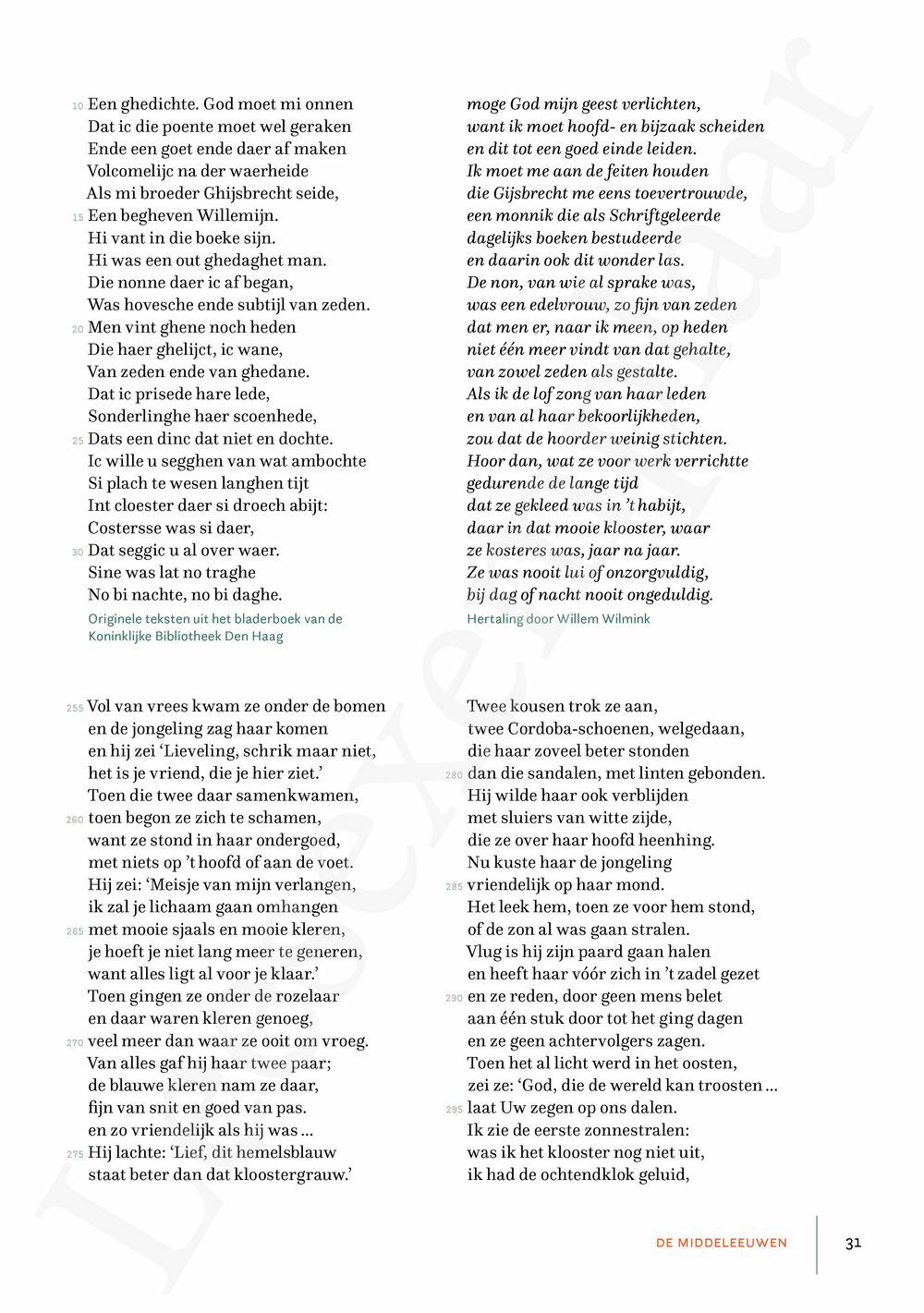 10 Een ghedichte. God moet mi onnen
Dat ic die poente moet wel geraken
Ende een goet ende daer af maken
Volcomelijc na der waerheide
Als mi broeder Ghijsbrecht seide,
15 Een begheven Willemijn.
Hi vant in die boeke sijn.
Hi was een out ghedaghet man.
Die nonne daer ic af began,
Was hovesche ende subtijl van zeden.
20 Men vint ghene noch heden
Die haer ghelijct, ic wane,
Van zeden ende van ghedane.
Dat ic prisede hare lede,
Sonderlinghe haer scoenhede,
25 Dats een dinc dat niet en dochte.
Ic wille u segghen van wat ambochte
Si plach te wesen langhen tijt
Int cloester daer si droech abijt:
Costersse was si daer,
30 Dat seggic u al over waer.
Sine was lat no traghe
No bi nachte, no bi daghe.

Originele teksten uit het bladerboek van de Koninklijke Bibliotheek Den Haag

moge God mijn geest verlichten,
want ik moet hoofd- en bijzaak scheiden
en dit tot een goed einde leiden.
Ik moet me aan de feiten houden
die Gijsbrecht me eens toevertrouwde,
een monnik die als Schriftgeleerde
dagelijks boeken bestudeerde
en daarin ook dit wonder las.
De non, van wie al sprake was,
was een edelvrouw, zo fijn van zeden
dat men er, naar ik meen, op heden
niet één meer vindt van dat gehalte,
van zowel zeden als gestalte.
Als ik de lof zong van haar leden
en van al haar bekoorlijkheden,
zou dat de hoorder weinig stichten.
Hoor dan, wat ze voor werk verrichtte
gedurende de lange tijd
dat ze gekleed was in 't habijt,
daar in dat mooie klooster, waar
ze kosteres was, jaar na jaar.
Ze was nooit lui of onzorgvuldig,
bij dag of nacht nooit ongeduldig.

Hertaling door Willem Wilmink

255 Vol van vrees kwam ze onder de bomen
en de jongeling zag haar komen
en hij zei 'Lieveling, schrik maar niet,
het is je vriend, die je hier ziet.'
Toen die twee daar samenkwamen,
260 toen begon ze zich te schamen,
want ze stond in haar ondergoed,
met niets op 't hoofd of aan de voet.
Hij zei: 'Meisje van mijn verlangen,
ik zal je lichaam gaan omhangen
265 met mooie sjaals en mooie kleren,
je hoeft je niet lang meer te generen,
want alles ligt al voor je klaar.'
Toen gingen ze onder de rozelaar
en daar waren kleren genoeg,
270 veel meer dan waar ze ooit om vroeg.
Van alles gaf hij haar twee paar;
de blauwe kleren nam ze daar,
fijn van snit en goed van pas.
en zo vriendelijk als hij was ...
275 Hij lachte: 'Lief, dit hemelsblauw
staat beter dan dat kloostergrauw.'

Twee kousen trok ze aan,
twee Cordoba-schoenen, welgedaan,
die haar zoveel beter stonden
280 dan die sandalen, met linten gebonden.
Hij wilde haar ook verblijden
met sluiers van witte zijde,
die ze over haar hoofd heenhing.
Nu kuste haar de jongeling
285 vriendelijk op haar mond.
Het leek hem, toen ze voor hem stond,
of de zon al was gaan stralen.
Vlug is hij zijn paard gaan halen
en heeft haar vóór zich in 't zadel gezet
290 en ze reden, door geen mens belet
aan één stuk door tot het ging dagen
en ze geen achtervolgers zagen.
Toen het al licht werd in het oosten,
zei ze: 'God, die de wereld kan troosten ...
295 laat Uw zegen op ons dalen.
Ik zie de eerste zonnestralen:
was ik het klooster nog niet uit,
ik had de ochtendklok geluid,

DE MIDDELEEUWEN 31